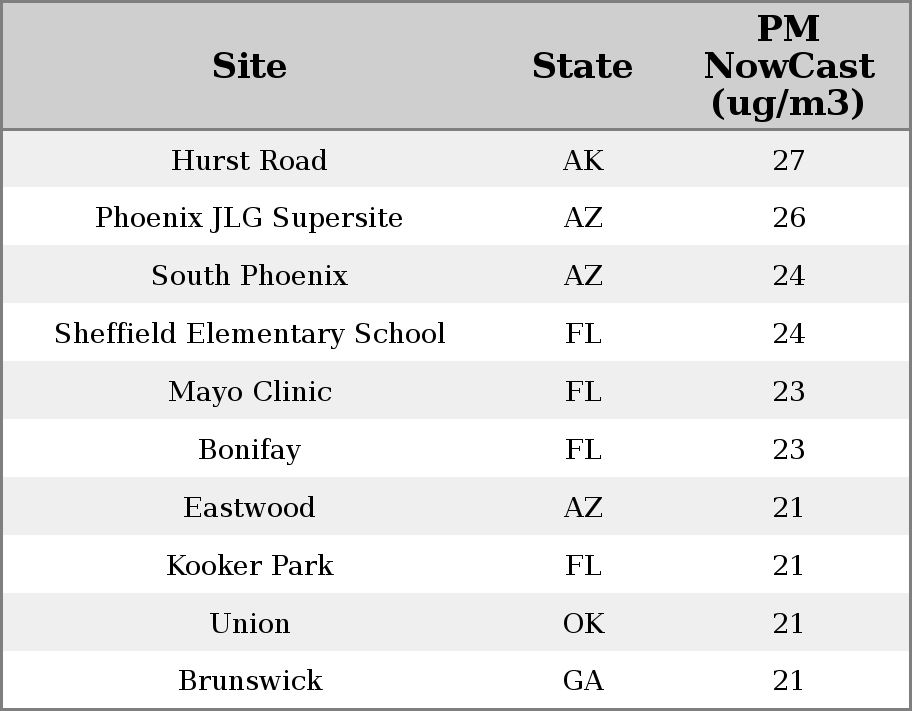 | Site | State | PM NowCast (ug/m3) |
|---|---|---|
| Hurst Road | AK | 27 |
| Phoenix JLG Supersite | AZ | 26 |
| South Phoenix | AZ | 24 |
| Sheffield Elementary School | FL | 24 |
| Mayo Clinic | FL | 23 |
| Bonifay | FL | 23 |
| Eastwood | AZ | 21 |
| Kooker Park | FL | 21 |
| Union | OK | 21 |
| Brunswick | GA | 21 |